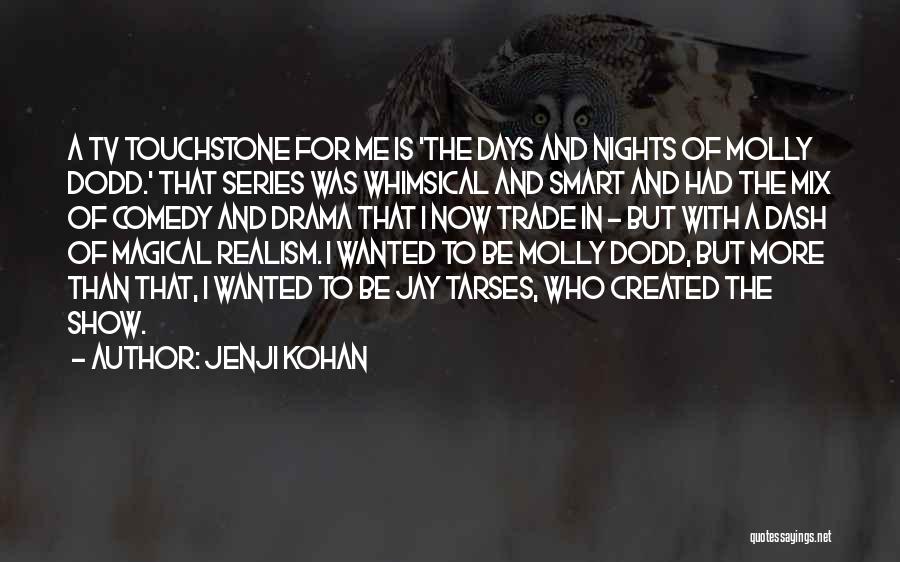 A TV TOUCHSTONE FOR ME IS 'THE DAYS AND NIGHTS OF MOLLY DODD.' THAT SERIES WAS WHIMSICAL AND SMART AND HAD THE MIX OF COMEDY AND DRAMA THAT I NOW TRADE IN - BUT WITH A DASH OF MAGICAL REALISM. I WANTED TO BE MOLLY DODD, BUT MORE THAN THAT, I WANTED TO BE JAY TARSES, WHO CREATED THE SHOW.

- AUTHOR: JENJI KOHAN

quotessayings.net